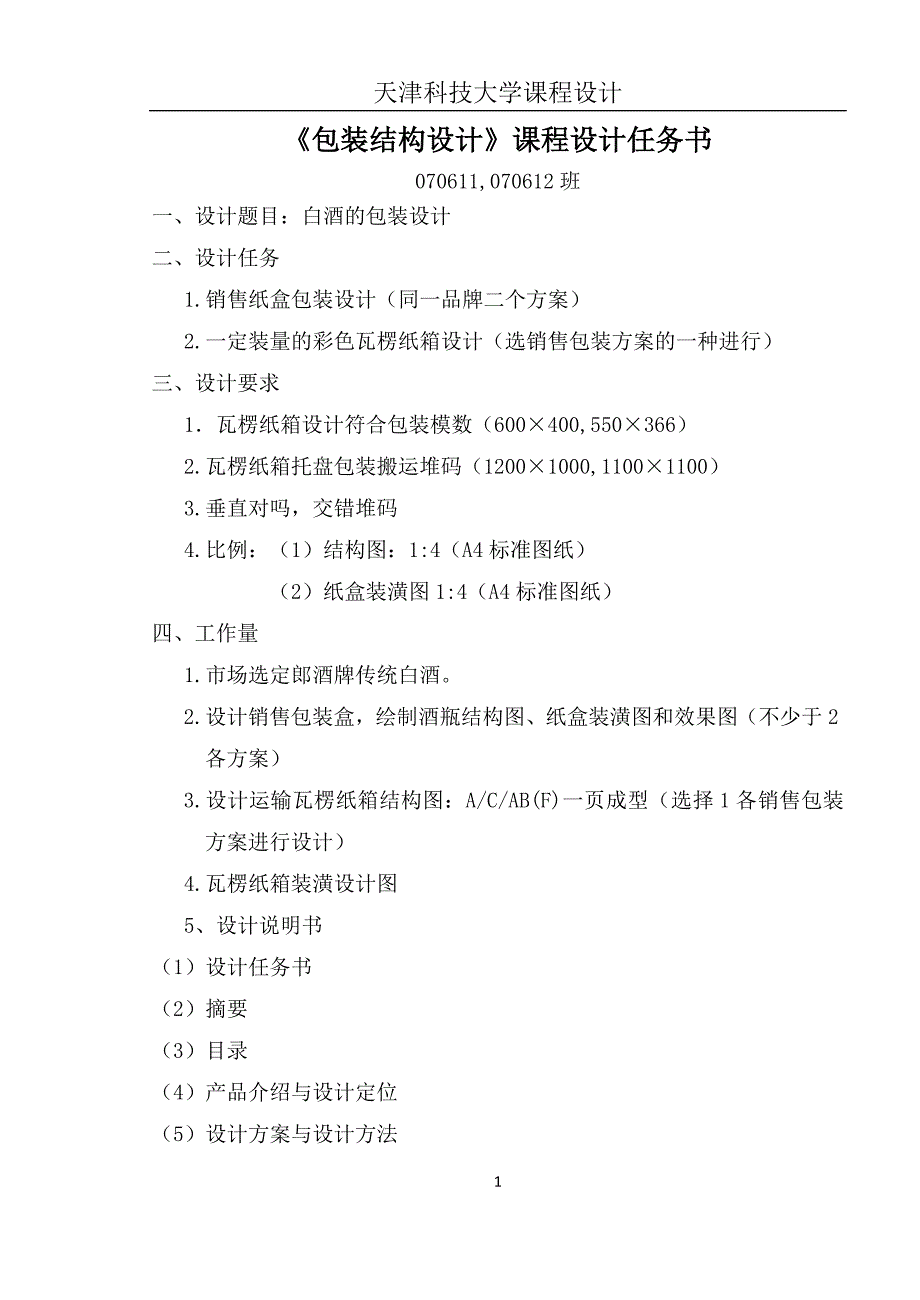 天津科技大学课程设计

《包装结构设计》课程设计任务书

070611,070612 班

一、设计题目：白酒的包装设计

二、设计任务

1.销售纸盒包装设计（同一品牌二个方案）

2.一定装量的彩色瓦楞纸箱设计（选销售包装方案的一种进行）

三、设计要求

1. 瓦楞纸箱设计符合包装模数（600×400,550×366）

2.瓦楞纸箱托盘包装搬运堆码（1200×1000,1100×1100）

3.垂直对吗，交错堆码

4.比例：（1）结构图：1:4（A4 标准图纸）

（2）纸盒装潢图 1:4（A4 标准图纸）

四、工作量

1.市场选定郎酒牌传统白酒。

2.设计销售包装盒，绘制酒瓶结构图、纸盒装潢图和效果图（不少于 2 各方案）

3.设计运输瓦楞纸箱结构图：A/C/AB(F)一页成型（选择 1 各销售包装方案进行设计）

4.瓦楞纸箱装潢设计图

5、设计说明书

（1）设计任务书

（2）摘要

（3）目录

（4）产品介绍与设计定位

（5）设计方案与设计方法

1